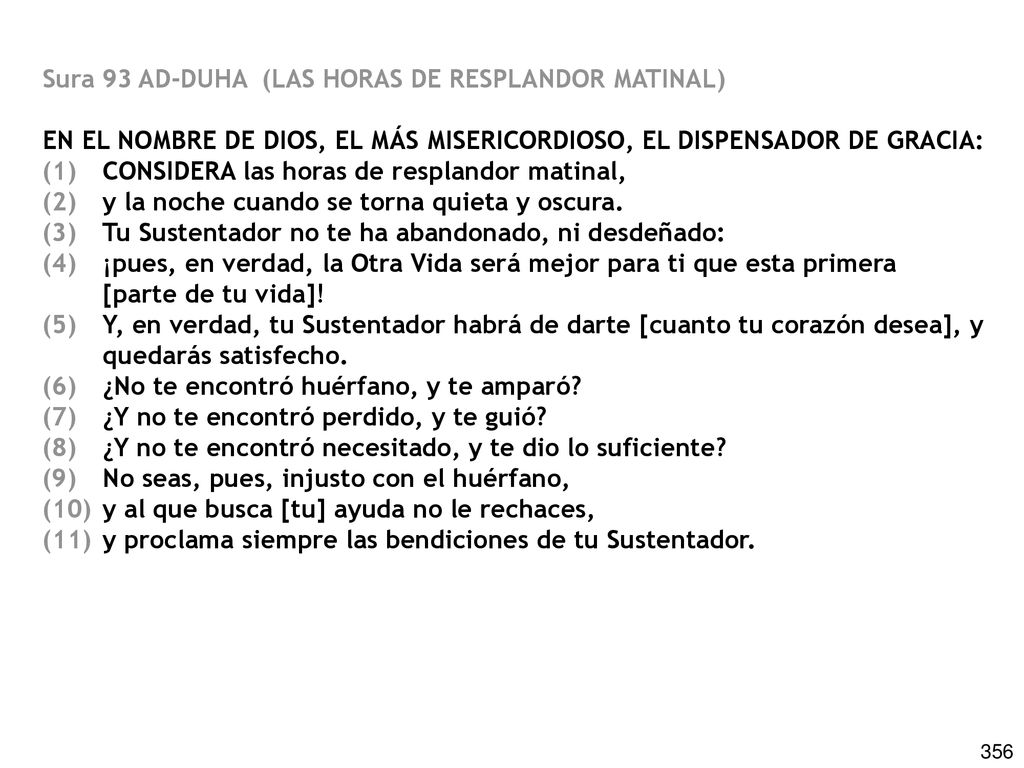 Sura 93 AD-DUHA (LAS HORAS DE RESPLANDOR MATINAL)

EN EL NOMBRE DE DIOS, EL MÁS MISERICORDIOSO, EL DISPENSADOR DE GRACIA:
(1) CONSIDERA las horas de resplandor matinal,
(2) y la noche cuando se torna quieta y oscura.
(3) Tu Sustentador no te ha abandonado, ni desdeñado:
(4) ¡pues, en verdad, la Otra Vida será mejor para ti que esta primera [parte de tu vida]!
(5) Y, en verdad, tu Sustentador habrá de darte [cuanto tu corazón desea], y quedarás satisfecho.
(6) ¿No te encontró huérfano, y te amparó?
(7) ¿Y no te encontró perdido, y te guió?
(8) ¿Y no te encontró necesitado, y te dio lo suficiente?
(9) No seas, pues, injusto con el huérfano,
(10) y al que busca [tu] ayuda no le rechaces,
(11) y proclama siempre las bendiciones de tu Sustentador.

356